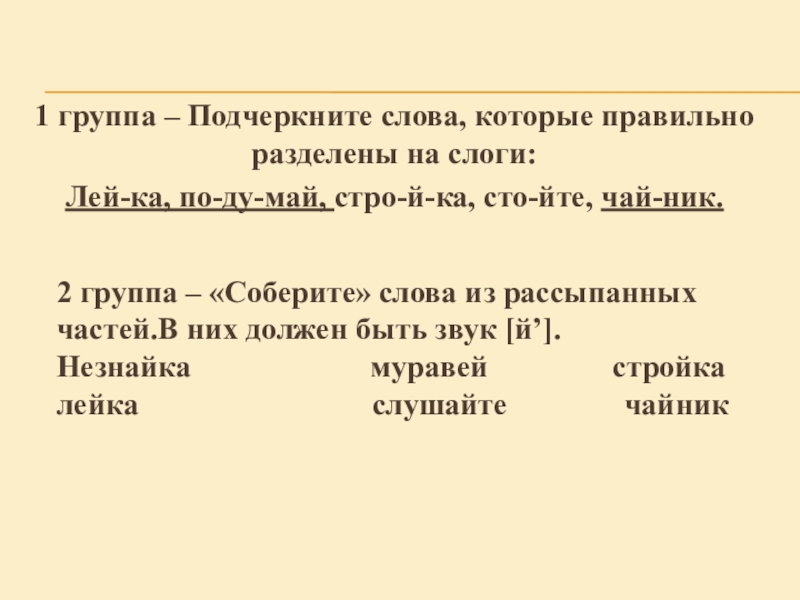 1 группа – Подчеркните слова, которые правильно разделены на слоги:

Лей-ка, по-ду-май, стро-й-ка, сто-йте, чай-ник.

2 группа – «Соберите» слова из рассыпанных частей.В них должен быть звук [й'].

Незнайка муравей стройка
лейка слушайте чайник